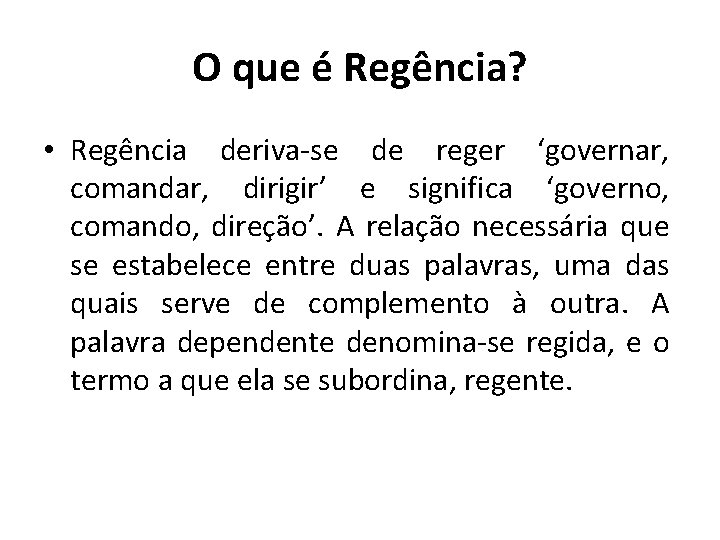 O que é Regência?

• Regência deriva-se de reger ‘governar, comandar, dirigir’ e significa ‘governo, comando, direção’. A relação necessária que se estabelece entre duas palavras, uma das quais serve de complemento à outra. A palavra dependente denomina-se regida, e o termo a que ela se subordina, regente.